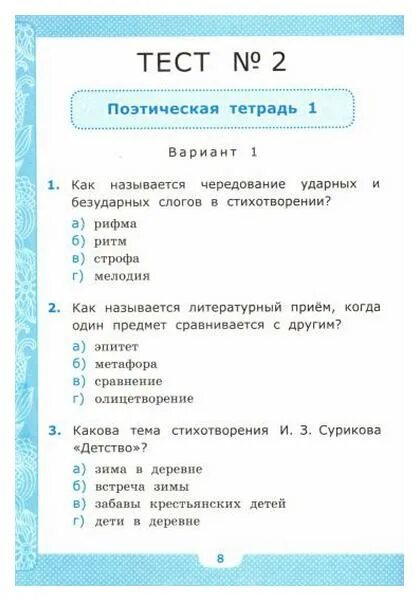 ТЕСТ № 2

Поэтическая тетрадь 1

Вариант 1

1. Как называется чередование ударных и безударных слогов в стихотворении?

а) рифма
б) ритм
в) строфа
г) мелодия

2. Как называется литературный приём, когда один предмет сравнивается с другим?

а) эпитет
б) метафора
в) сравнение
г) олицетворение

3. Какова тема стихотворения И. З. Сурикова «Детство»?

а) зима в деревне
б) встреча зимы
в) забавы крестьянских детей
г) дети в деревне

8